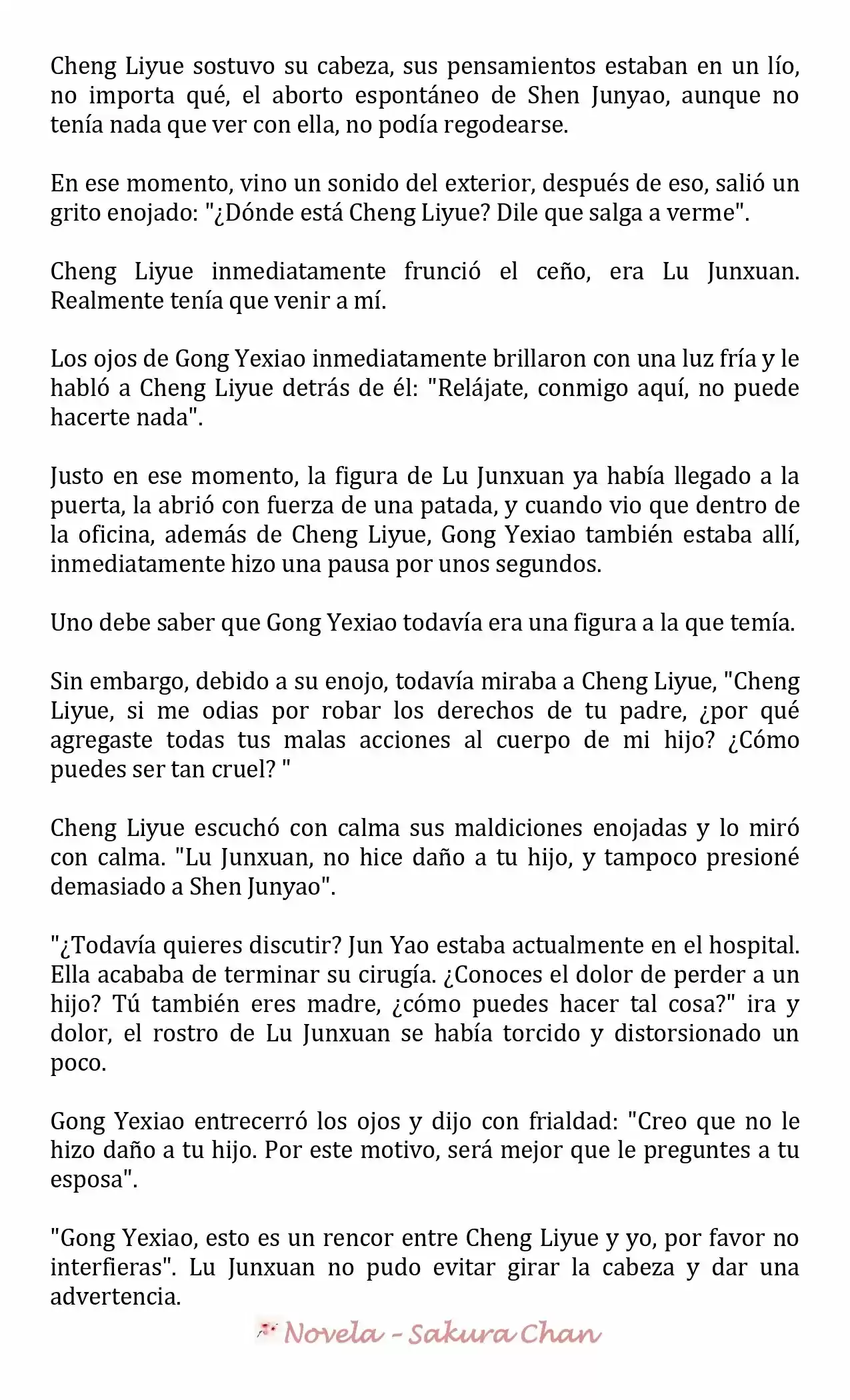 Cheng Liyue sostuvo su cabeza, sus pensamientos estaban en un lío, no importa qué, el aborto espontáneo de Shen Junyao, aunque no tenía nada que ver con ella, no podía regodearse.

En ese momento, vino un sonido del exterior, después de eso, salió un grito enojado: "¿Dónde está Cheng Liyue? Dile que salga a verme".

Cheng Liyue inmediatamente frunció el ceño, era Lu Junxuan. Realmente tenía que venir a mí.

Los ojos de Gong Yexiao inmediatamente brillaron con una luz fría y le habló a Cheng Liyue detrás de él: "Relájate, conmigo aquí, no puede hacerte nada".

Justo en ese momento, la figura de Lu Junxuan ya había llegado a la puerta, la abrió con fuerza de una patada, y cuando vio que dentro de la oficina, además de Cheng Liyue, Gong Yexiao también estaba allí, inmediatamente hizo una pausa por unos segundos.

Uno debe saber que Gong Yexiao todavía era una figura a la que temía.

Sin embargo, debido a su enojo, todavía miraba a Cheng Liyue, "Cheng Liyue, si me odias por robar los derechos de tu padre, ¿por qué agregaste todas tus malas acciones al cuerpo de mi hijo? ¿Cómo puedes ser tan cruel? "

Cheng Liyue escuchó con calma sus maldiciones enojadas y lo miró con calma. "Lu Junxuan, no hice daño a tu hijo, y tampoco presioné demasiado a Shen Junyao".

"¿Todavía quieres discutir? Jun Yao estaba actualmente en el hospital. Ella acababa de terminar su cirugía. ¿Conoces el dolor de perder a un hijo? Tú también eres madre, ¿cómo puedes hacer tal cosa?" ira y dolor, el rostro de Lu Junxuan se había torcido y distorsionado un poco.

Gong Yexiao entrecerró los ojos y dijo con frialdad: "Creo que no le hizo daño a tu hijo. Por este motivo, será mejor que le preguntes a tu esposa".

"Gong Yexiao, esto es un rencor entre Cheng Liyue y yo, por favor no interfieras". Lu Junxuan no pudo evitar girar la cabeza y dar una advertencia.

Novela - Sakura Chan